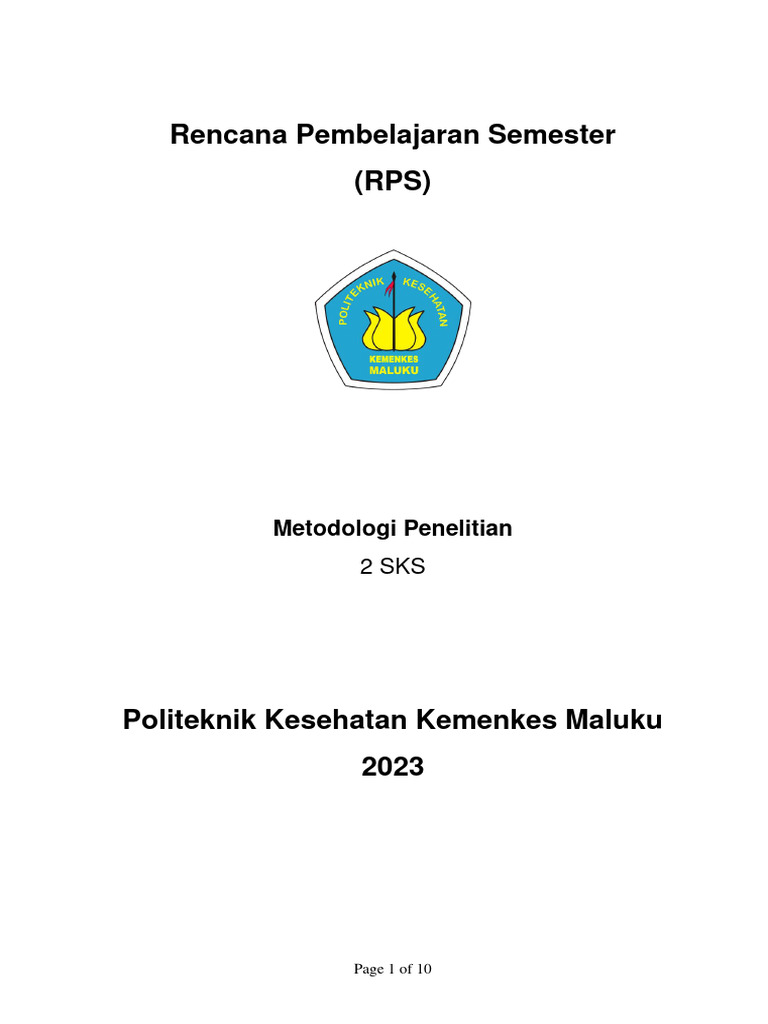 Rencana Pembelajaran Semester
(RPS)

POLITEKNIK KESEHATAN
KEMENKES
MALUKU

Metodologi Penelitian
2 SKS

Politeknik Kesehatan Kemenkes Maluku
2023

Page 1 of 10